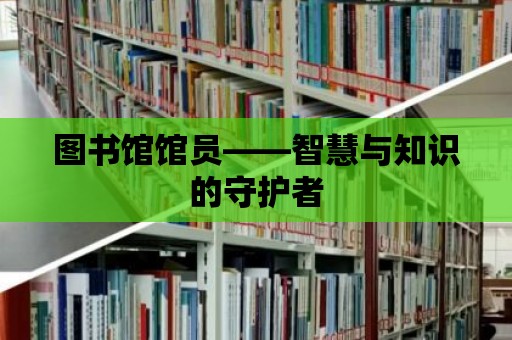 图书馆馆员——智慧与知识的守护者